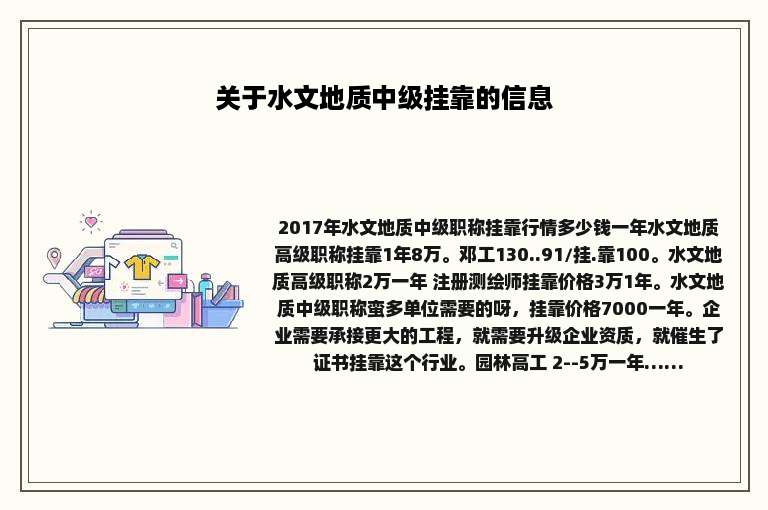 关于水文地质中级挂靠的信息

2017年水文地质中级职称挂靠行情多少钱一年水文地质高级职称挂靠1年8万。邓工130..91/挂.靠100。水文地质高级职称2万一年 注册测绘师挂靠价格3万1年。水文地质中级职称蛮多单位需要的呀，挂靠价格7000一年。企业需要承接更大的工程，就需要升级企业资质，就催生了证书挂靠这个行业。园林高工 2--5万一年......